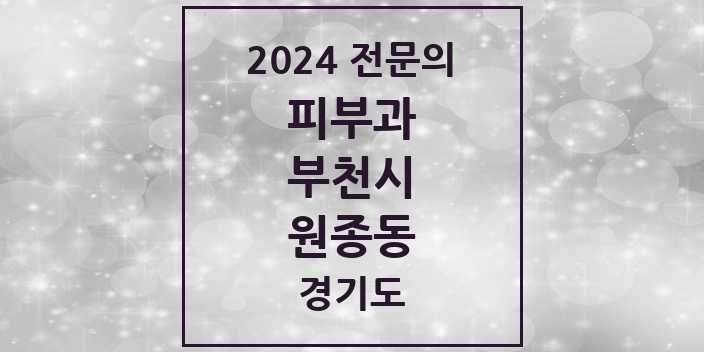 2024 전문의
피부과
부천시
원종동
경기도